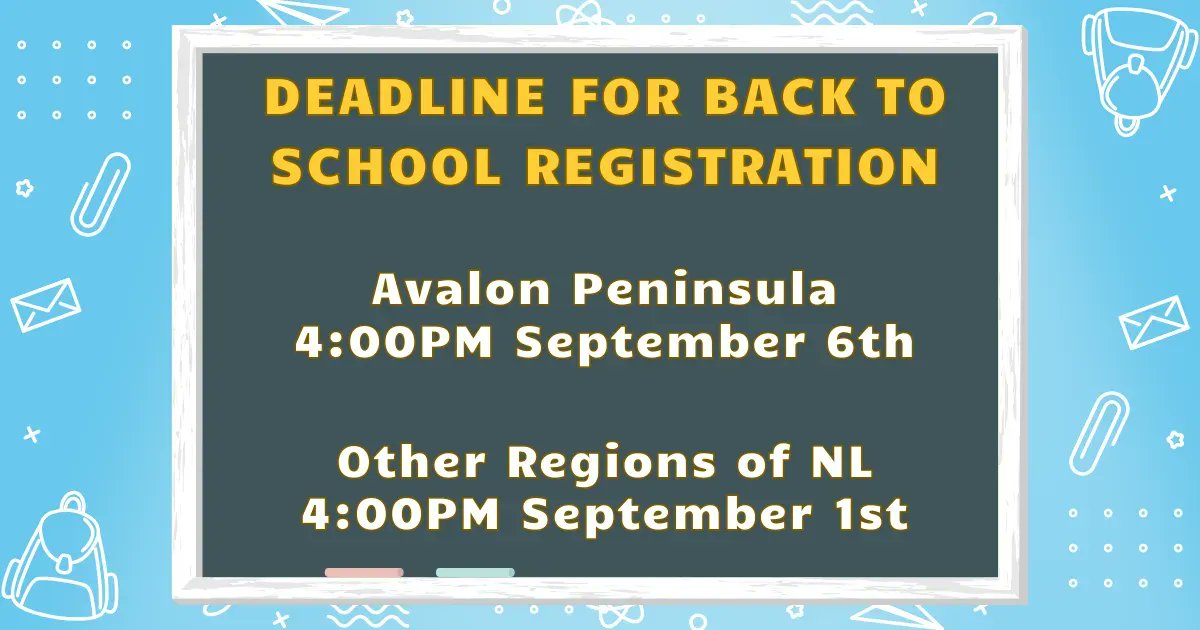 DEADLINE FOR BACK TO SCHOOL REGISTRATION

Avalon Peninsula
4:00PM September 6th

Other Regions of NL
4:00PM September 1st